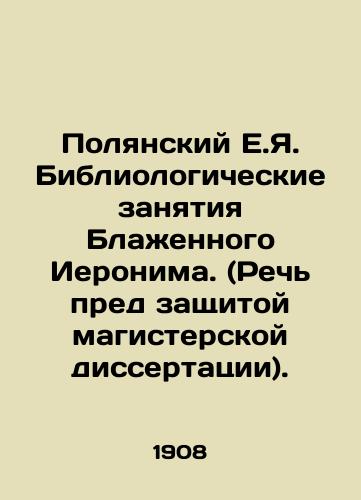 Полянский Е.Я. Библиологические занятия Блаженного Иеронима. (Речь пред защитой магистерской диссертации).

1908